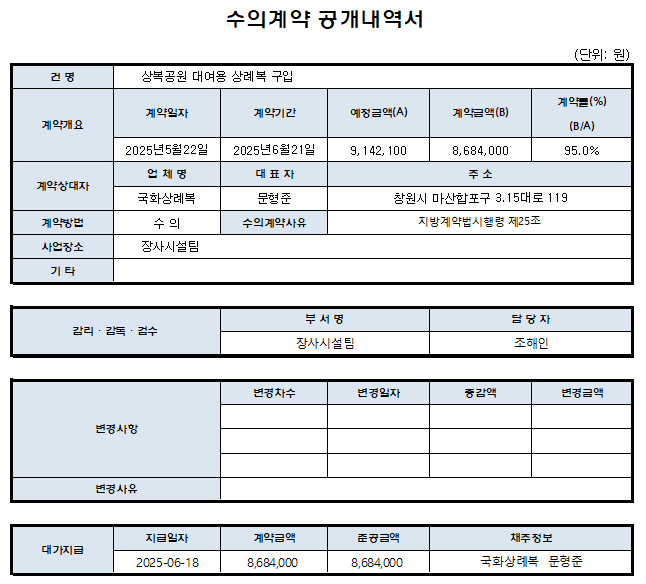 수의계약 공개내역서

(단위: 원)

| 건 명 | 상복공원 대여용 상례복 구입 | | | | |
|---|---|---|---|---|---|
| 계약개요 | 계약일자 | 계약기간 | 예정금액(A) | 계약금액(B) | 계약률(%) (B/A) |
| | 2025년5월22일 | 2025년6월21일 | 9,142,100 | 8,684,000 | 95.0% |
| 계약상대자 | 업 체 명 | 대 표 자 | 주 소 | | |
| | 국화상례복 | 문형준 | 창원시 마산합포구 3.15대로 119 | | |
| 계약방법 | 수 의 | 수의계약사유 | 지방계약법시행령 제25조 | | |
| 사업장소 | 장사시설팀 | | | | |
| 기 타 | | | | | |

| 감리 · 감독 · 검수 | 부 서 명 | 담 당 자 |
|---|---|---|
| | 장사시설팀 | 조해인 |

| 변경사항 | 변경차수 | 변경일자 | 증감액 | 변경금액 |
|---|---|---|---|---|
| | | | | |
| | | | | |
| | | | | |
| 변경사유 | | | | |

| 대가지급 | 지급일자 | 계약금액 | 준공금액 | 채주정보 |
|---|---|---|---|---|
| | 2025-06-18 | 8,684,000 | 8,684,000 | 국화상례복 문형준 |